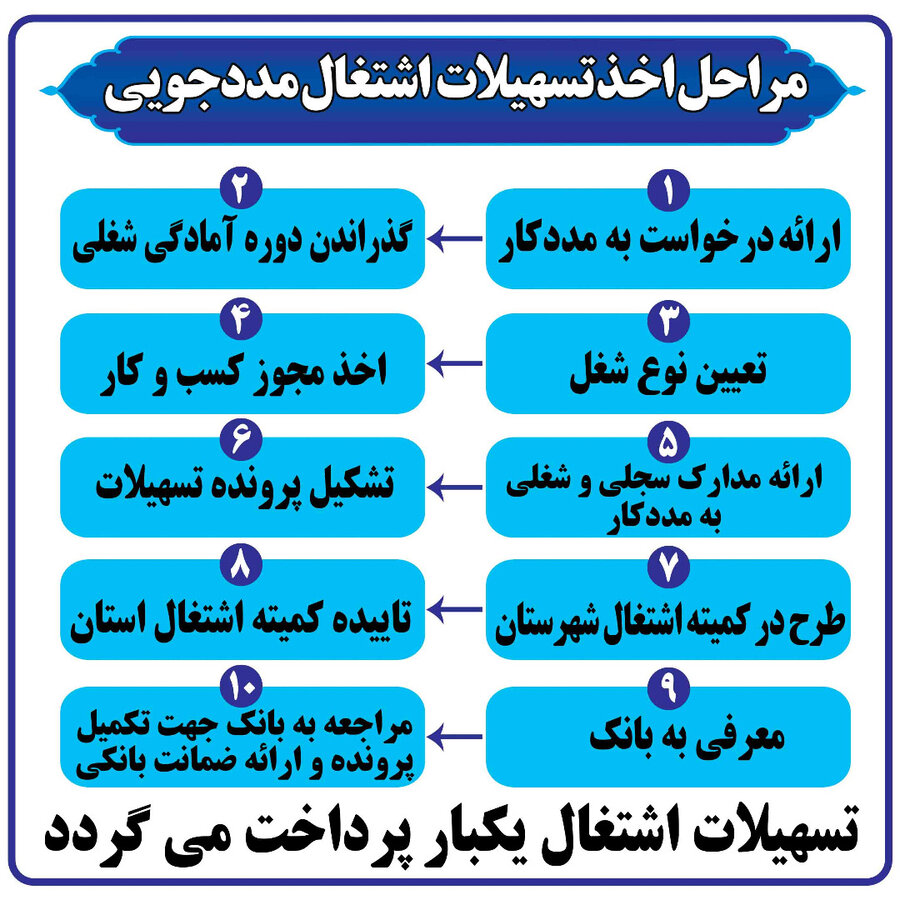 مراحل اخذ تسهیلات اشتغال مددجویی

۱
ارائه درخواست به مددکار

۲
گذراندن دوره آمادگی شغلی

۳
تعیین نوع شغل

۴
اخذ مجوز کسب و کار

۵
ارائه مدارک سجلی و شغلی به مددکار

۶
تشکیل پرونده تسهیلات

۷
طرح در کمیته اشتغال شهرستان

۸
تاییده کمیته اشتغال استان

۹
معرفی به بانک

۱۰
مراجعه به بانک جهت تکمیل پرونده و ارائه ضمانت بانکی

تسهیلات اشتغال یکبار پرداخت می گردد